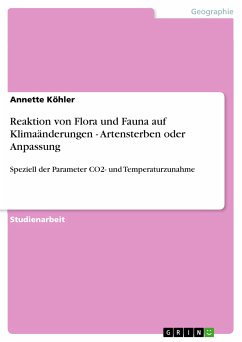 Geographie

Annette Köhler

Reaktion von Flora und Fauna auf Klimaänderungen - Artensterben oder Anpassung

Speziell der Parameter CO2- und Temperaturzunahme

Studienarbeit

GRIN